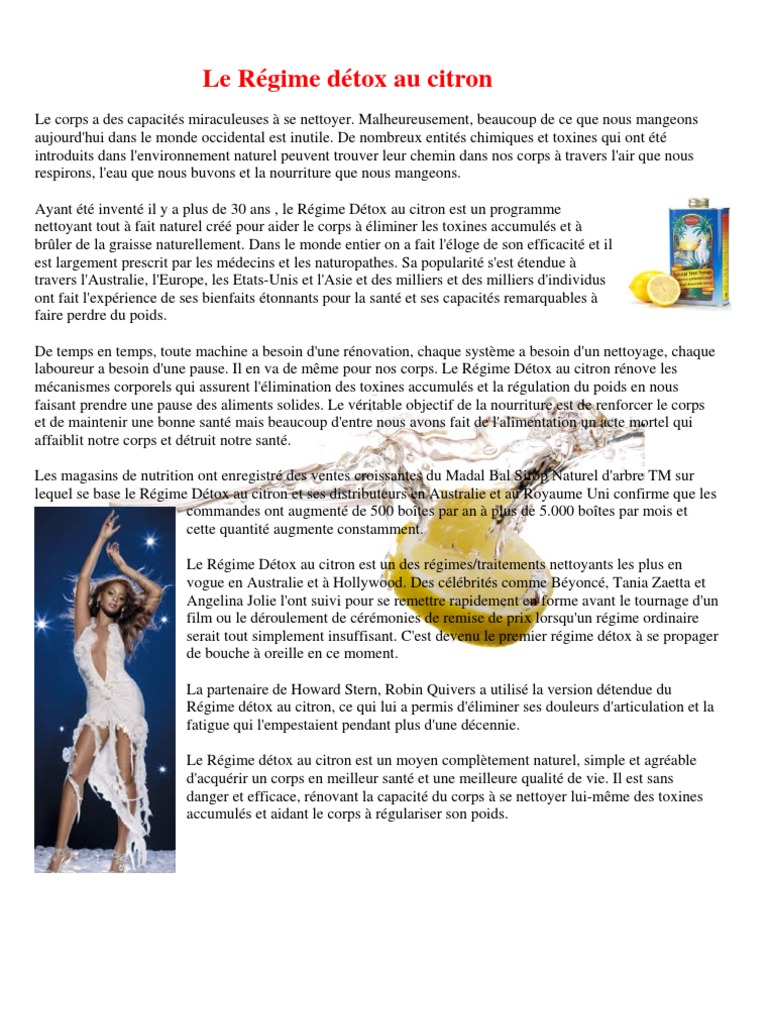 Le Régime détox au citron

Le corps a des capacités miraculeuses à se nettoyer. Malheureusement, beaucoup de ce que nous mangeons aujourd'hui dans le monde occidental est inutile. De nombreux entités chimiques et toxines qui ont été introduits dans l'environnement naturel peuvent trouver leur chemin dans nos corps à travers l'air que nous respirons, l'eau que nous buvons et la nourriture que nous mangeons.

Ayant été inventé il y a plus de 30 ans , le Régime Détox au citron est un programme nettoyant tout à fait naturel créé pour aider le corps à éliminer les toxines accumulés et à brûler de la graisse naturellement. Dans le monde entier on a fait l'éloge de son efficacité et il est largement prescrit par les médecins et les naturopathes. Sa popularité s'est étendue à travers l'Australie, l'Europe, les Etats-Unis et l'Asie et des milliers et des milliers d'individus ont fait l'expérience de ses bienfaits étonnants pour la santé et ses capacités remarquables à faire perdre du poids.

De temps en temps, toute machine a besoin d'une rénovation, chaque système a besoin d'un nettoyage, chaque laboureur a besoin d'une pause. Il en va de même pour nos corps. Le Régime Détox au citron rénove les mécanismes corporels qui assurent l'élimination des toxines accumulés et la régulation du poids en nous faisant prendre une pause des aliments solides. Le véritable objectif de la nourriture est de renforcer le corps et de maintenir une bonne santé mais beaucoup d'entre nous avons fait de l'alimentation un acte mortel qui affaiblit notre corps et détruit notre santé.

Les magasins de nutrition ont enregistré des ventes croissantes du Madal Bal Sirop Naturel d'arbre TM sur lequel se base le Régime Détox au citron et ses distributeurs en Australie et au Royaume Uni confirme que les commandes ont augmenté de 500 boîtes par an à plus de 5.000 boîtes par mois et cette quantité augmente constamment.

Le Régime Détox au citron est un des régimes/traitements nettoyants les plus en vogue en Australie et à Hollywood. Des célébrités comme Béyoncé, Tania Zaetta et Angelina Jolie l'ont suivi pour se remettre rapidement en forme avant le tournage d'un film ou le déroulement de cérémonies de remise de prix lorsqu'un régime ordinaire serait tout simplement insuffisant. C'est devenu le premier régime détox à se propager de bouche à oreille en ce moment.

La partenaire de Howard Stern, Robin Quivers a utilisé la version détendue du Régime détox au citron, ce qui lui a permis d'éliminer ses douleurs d'articulation et la fatigue qui l'empestaient pendant plus d'une décennie.

Le Régime détox au citron est un moyen complètement naturel, simple et agréable d'acquérir un corps en meilleur santé et une meilleure qualité de vie. Il est sans danger et efficace, rénovant la capacité du corps à se nettoyer lui-même des toxines accumulés et aidant le corps à régulariser son poids.